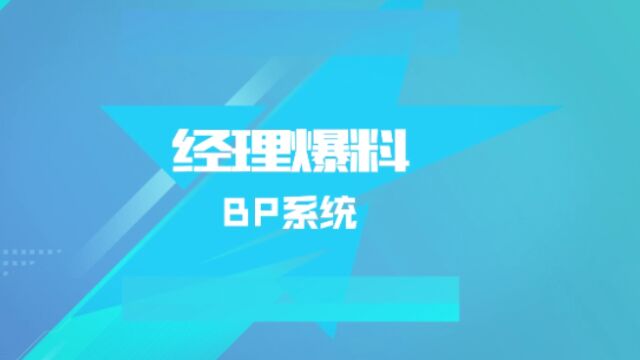 经理爆料

BP系统